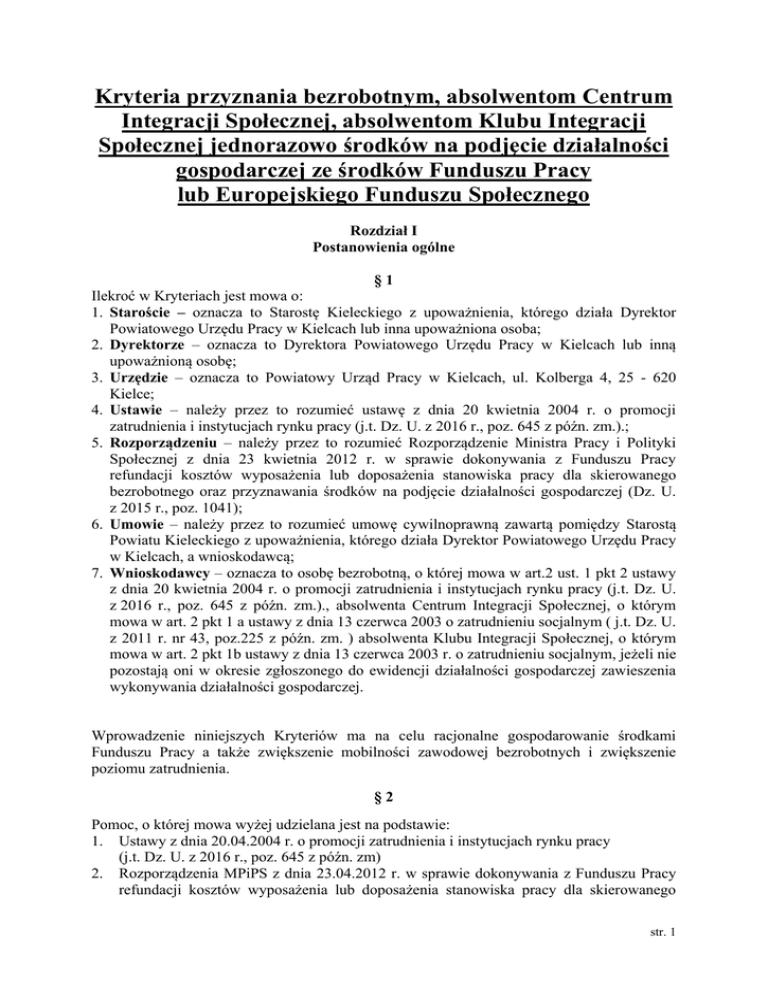 Kryteria przyznania bezrobotnym, absolwentom Centrum Integracji Społecznej, absolwentom Klubu Integracji Społecznej jednorazowo środków na podjęcie działalności gospodarczej ze środków Funduszu Pracy lub Europejskiego Funduszu Społecznego

Rozdział I
Postanowienia ogólne

§ 1

Ilekroć w Kryteriach jest mowa o:
1. Staroście – oznacza to Starostę Kieleckiego z upoważnienia, którego działa Dyrektor Powiatowego Urzędu Pracy w Kielcach lub inna upoważniona osoba;
2. Dyrektorze – oznacza to Dyrektora Powiatowego Urzędu Pracy w Kielcach lub inną upoważnioną osobę;
3. Urzędzie – oznacza to Powiatowy Urząd Pracy w Kielcach, ul. Kolberga 4, 25 - 620 Kielce;
4. Ustawie – należy przez to rozumieć ustawę z dnia 20 kwietnia 2004 r. o promocji zatrudnienia i instytucjach rynku pracy (j.t. Dz. U. z 2016 r., poz. 645 z późn. zm.).;
5. Rozporządzeniu – należy przez to rozumieć Rozporządzenie Ministra Pracy i Polityki Społecznej z dnia 23 kwietnia 2012 r. w sprawie dokonywania z Funduszu Pracy refundacji kosztów wyposażenia lub doposażenia stanowiska pracy dla skierowanego bezrobotnego oraz przyznawania środków na podjęcie działalności gospodarczej (Dz. U. z 2015 r., poz. 1041);
6. Umowie – należy przez to rozumieć umowę cywilnoprawną zawartą pomiędzy Starostą Powiatu Kieleckiego z upoważnienia, którego działa Dyrektor Powiatowego Urzędu Pracy w Kielcach, a wnioskodawcą;
7. Wnioskodawcy – oznacza to osobę bezrobotną, o której mowa w art.2 ust. 1 pkt 2 ustawy z dnia 20 kwietnia 2004 r. o promocji zatrudnienia i instytucjach rynku pracy (j.t. Dz. U. z 2016 r., poz. 645 z późn. zm.)., absolwenta Centrum Integracji Społecznej, o którym mowa w art. 2 pkt 1 a ustawy z dnia 13 czerwca 2003 o zatrudnieniu socjalnym ( j.t. Dz. U. z 2011 r. nr 43, poz.225 z późn. zm. ) absolwenta Klubu Integracji Społecznej, o którym mowa w art. 2 pkt 1b ustawy z dnia 13 czerwca 2003 r. o zatrudnieniu socjalnym, jeżeli nie pozostają oni w okresie zgłoszonego do ewidencji działalności gospodarczej zawieszenia wykonywania działalności gospodarczej.

Wprowadzenie niniejszych Kryteriów ma na celu racjonalne gospodarowanie środkami Funduszu Pracy a także zwiększenie mobilności zawodowej bezrobotnych i zwiększenie poziomu zatrudnienia.

§ 2

Pomoc, o której mowa wyżej udzielana jest na podstawie:
1. Ustawy z dnia 20.04.2004 r. o promocji zatrudnienia i instytucjach rynku pracy (j.t. Dz. U. z 2016 r., poz. 645 z późn. zm)
2. Rozporządzenia MPiPS z dnia 23.04.2012 r. w sprawie dokonywania z Funduszu Pracy refundacji kosztów wyposażenia lub doposażenia stanowiska pracy dla skierowanego

str. 1